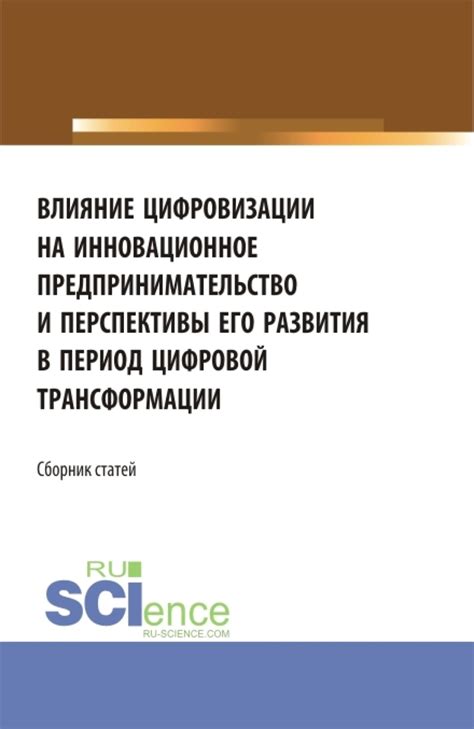 ВЛИЯНИЕ ЦИФРОВИЗАЦИИ НА ИННОВАЦИОННОЕ ПРЕДПРИНИМАТЕЛЬСТВО И ПЕРСПЕКТИВЫ ЕГО РАЗВИТИЯ В ПЕРИОД ЦИФРОВОЙ ТРАНСФОРМАЦИИ

Сборник статей

RU
SCIence
RU-SCIENCE.COM